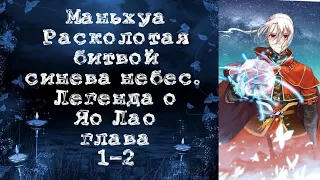 Маньхуа Расколотая битвой синева небес. Легенда о Яо Лао глава 1-2